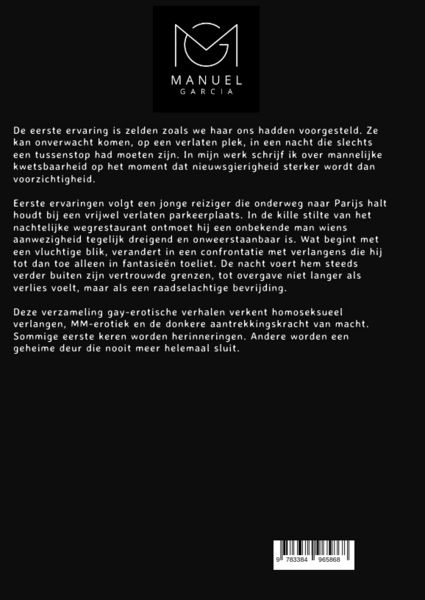 MANUEL
GARCIA

De eerste ervaring is zelden zoals we haar ons hadden voorgesteld. Ze kan onverwacht komen, op een verlaten plek, in een nacht die slechts een tussenstop had moeten zijn. In mijn werk schrijf ik over mannelijke kwetsbaarheid op het moment dat nieuwsgierigheid sterker wordt dan voorzichtigheid.

Eerste ervaringen volgt een jonge reiziger die onderweg naar Parijs halt houdt bij een vrijwel verlaten parkeerplaats. In de kille stilte van het nachtelijke wegrestaurant ontmoet hij een onbekende man wiens aanwezigheid tegelijk dreigend en onweerstaanbaar is. Wat begint met een vluchtige blik, verandert in een confrontatie met verlangens die hij tot dan toe alleen in fantasieën toeliet. De nacht voert hem steeds verder buiten zijn vertrouwde grenzen, tot overgave niet langer als verlies voelt, maar als een raadselachtige bevrijding.

Deze verzameling gay-erotische verhalen verkent homoseksueel verlangen, MM-erotiek en de donkere aantrekkingskracht van macht. Sommige eerste keren worden herinneringen. Andere worden een geheime deur die nooit meer helemaal sluit.

9 783384 965868